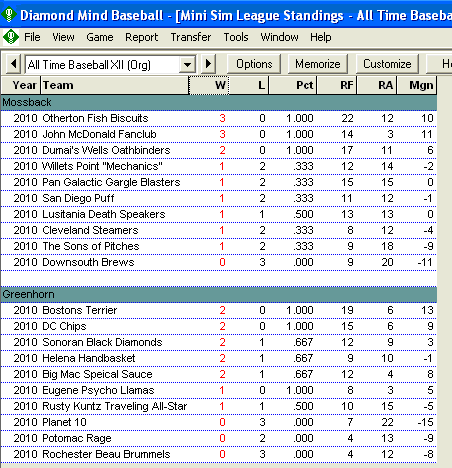 Diamond Mind Baseball - [Mini Sim League Standings - All Time Baseba

File View Game Report Transfer Tools Window Help

All Time Baseball XII (Org) Options Memorize Customize H

| Year | Team | W | L | Pct | RF | RA | Mgn |
|---|---|---|---|---|---|---|---|
| Mossback | | | | | | | |
| 2010 | Otherton Fish Biscuits | 3 | 0 | 1.000 | 22 | 12 | 10 |
| 2010 | John McDonald Fanclub | 3 | 0 | 1.000 | 14 | 3 | 11 |
| 2010 | Dumai's Wells Oathbinders | 2 | 0 | 1.000 | 17 | 11 | 6 |
| 2010 | Willets Point "Mechanics" | 1 | 2 | .333 | 12 | 14 | -2 |
| 2010 | Pan Galactic Gargle Blasters | 1 | 2 | .333 | 15 | 15 | 0 |
| 2010 | San Diego Puff | 1 | 2 | .333 | 11 | 12 | -1 |
| 2010 | Lusitania Death Speakers | 1 | 1 | .500 | 13 | 13 | 0 |
| 2010 | Cleveland Steamers | 1 | 2 | .333 | 8 | 12 | -4 |
| 2010 | The Sons of Pitches | 1 | 2 | .333 | 9 | 18 | -9 |
| 2010 | Downsouth Brews | 0 | 3 | .000 | 9 | 20 | -11 |
| Greenhorn | | | | | | | |
| 2010 | Bostons Terrier | 2 | 0 | 1.000 | 19 | 6 | 13 |
| 2010 | DC Chips | 2 | 0 | 1.000 | 15 | 6 | 9 |
| 2010 | Sonoran Black Diamonds | 2 | 1 | .667 | 12 | 9 | 3 |
| 2010 | Helena Handbasket | 2 | 1 | .667 | 9 | 10 | -1 |
| 2010 | Big Mac Speical Sauce | 2 | 1 | .667 | 12 | 4 | 8 |
| 2010 | Eugene Psycho Llamas | 1 | 0 | 1.000 | 8 | 3 | 5 |
| 2010 | Rusty Kuntz Traveling All-Star | 1 | 1 | .500 | 10 | 15 | -5 |
| 2010 | Planet 10 | 0 | 3 | .000 | 7 | 22 | -15 |
| 2010 | Potomac Rage | 0 | 2 | .000 | 4 | 13 | -9 |
| 2010 | Rochester Beau Brummels | 0 | 3 | .000 | 4 | 12 | -8 |